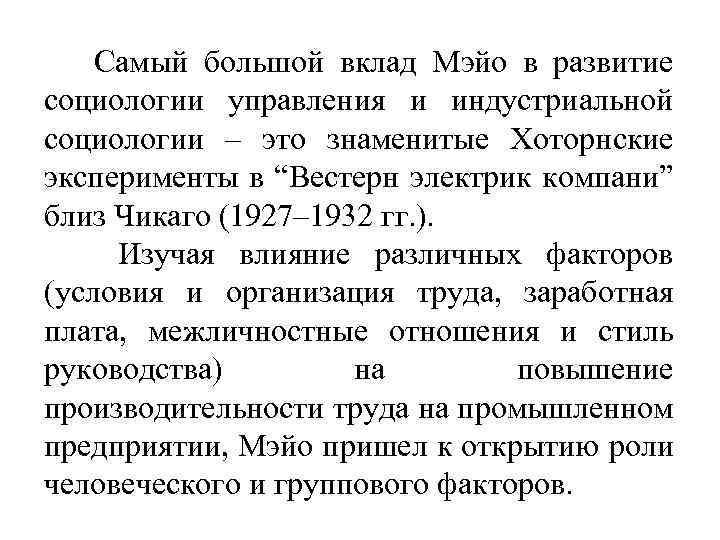 Самый большой вклад Мэйо в развитие социологии управления и индустриальной социологии – это знаменитые Хоторнские эксперименты в “Вестерн электрик компани” близ Чикаго (1927–1932 гг.).

Изучая влияние различных факторов (условия и организация труда, заработная плата, межличностные отношения и стиль руководства) на повышение производительности труда на промышленном предприятии, Мэйо пришел к открытию роли человеческого и группового факторов.